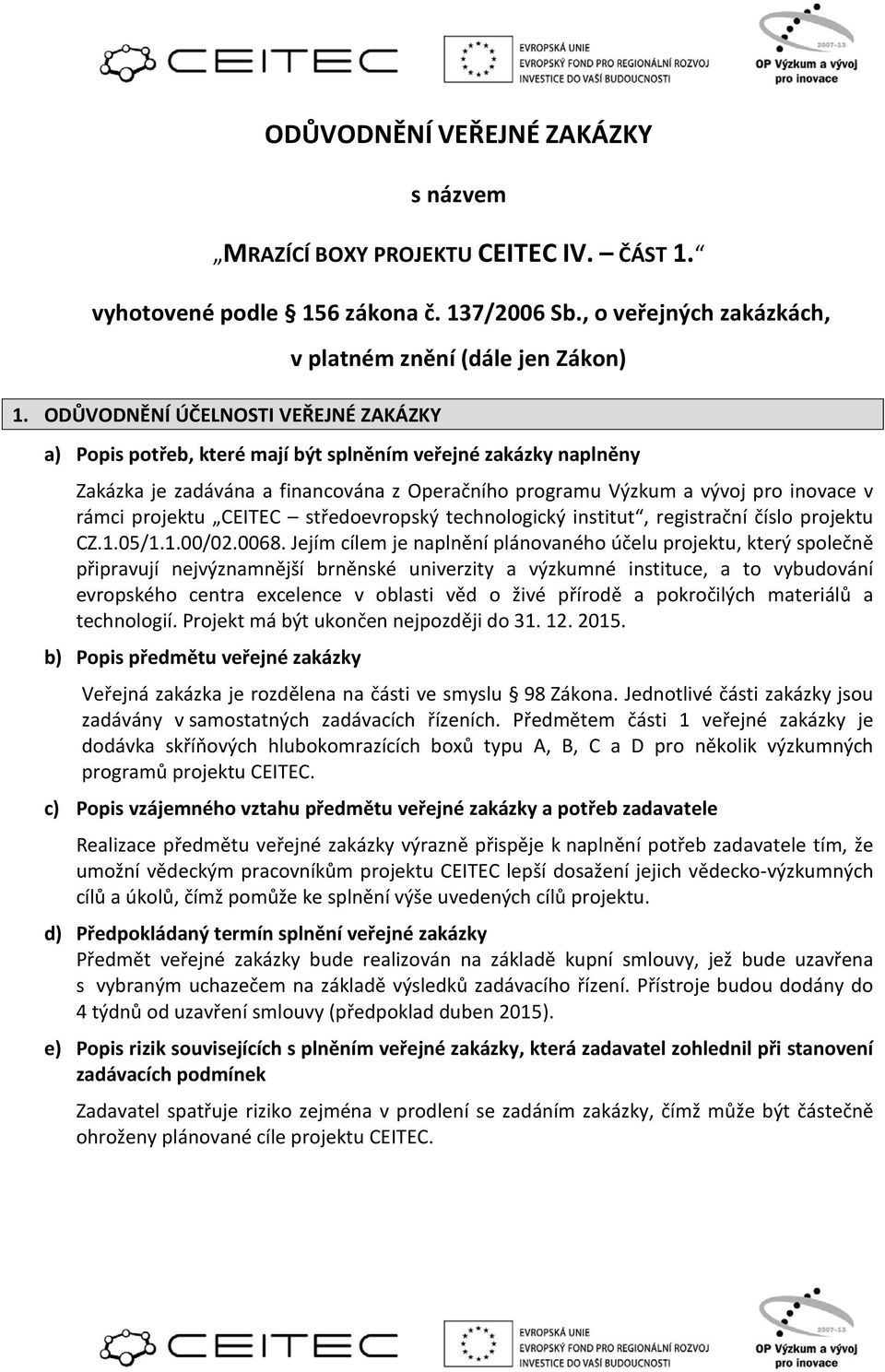 CEITEC

EVROPSKÁ UNIE
EVROPSKÝ FOND PRO REGIONÁLNÍ ROZVOJ
INVESTICE DO VAŠÍ BUDOUCNOSTI

2007-13
OP Výzkum a vývoj pro inovace

ODŮVODNĚNÍ VEŘEJNÉ ZAKÁZKY

s názvem

„MRAZÍCÍ BOXY PROJEKTU CEITEC IV. – ČÁST 1.“

vyhotovené podle 156 zákona č. 137/2006 Sb., o veřejných zakázkách,

v platném znění (dále jen Zákon)

1. ODŮVODNĚNÍ ÚČELNOSTI VEŘEJNÉ ZAKÁZKY

a) Popis potřeb, které mají být splněním veřejné zakázky naplněny

Zakázka je zadávána a financována z Operačního programu Výzkum a vývoj pro inovace v rámci projektu „CEITEC – středoevropský technologický institut“, registrační číslo projektu CZ.1.05/1.1.00/02.0068. Jejím cílem je naplnění plánovaného účelu projektu, který společně připravují nejvýznamnější brněnské univerzity a výzkumné instituce, a to vybudování evropského centra excelence v oblasti věd o živé přírodě a pokročilých materiálů a technologií. Projekt má být ukončen nejpozději do 31. 12. 2015.

b) Popis předmětu veřejné zakázky

Veřejná zakázka je rozdělena na části ve smyslu 98 Zákona. Jednotlivé části zakázky jsou zadávány v samostatných zadávacích řízeních. Předmětem části 1 veřejné zakázky je dodávka skříňových hlubokomrazících boxů typu A, B, C a D pro několik výzkumných programů projektu CEITEC.

c) Popis vzájemného vztahu předmětu veřejné zakázky a potřeb zadavatele

Realizace předmětu veřejné zakázky výrazně přispěje k naplnění potřeb zadavatele tím, že umožní vědeckým pracovníkům projektu CEITEC lepší dosažení jejich vědecko-výzkumných cílů a úkolů, čímž pomůže ke splnění výše uvedených cílů projektu.

d) Předpokládaný termín splnění veřejné zakázky
Předmět veřejné zakázky bude realizován na základě kupní smlouvy, jež bude uzavřena s vybraným uchazečem na základě výsledků zadávacího řízení. Přístroje budou dodány do 4 týdnů od uzavření smlouvy (předpoklad duben 2015).

e) Popis rizik souvisejících s plněním veřejné zakázky, která zadavatel zohlednil při stanovení zadávacích podmínek

Zadavatel spatřuje riziko zejména v prodlení se zadáním zakázky, čímž může být částečně ohroženy plánované cíle projektu CEITEC.

CEITEC

EVROPSKÁ UNIE
EVROPSKÝ FOND PRO REGIONÁLNÍ ROZVOJ
INVESTICE DO VAŠÍ BUDOUCNOSTI

2007-13
OP Výzkum a vývoj pro inovace